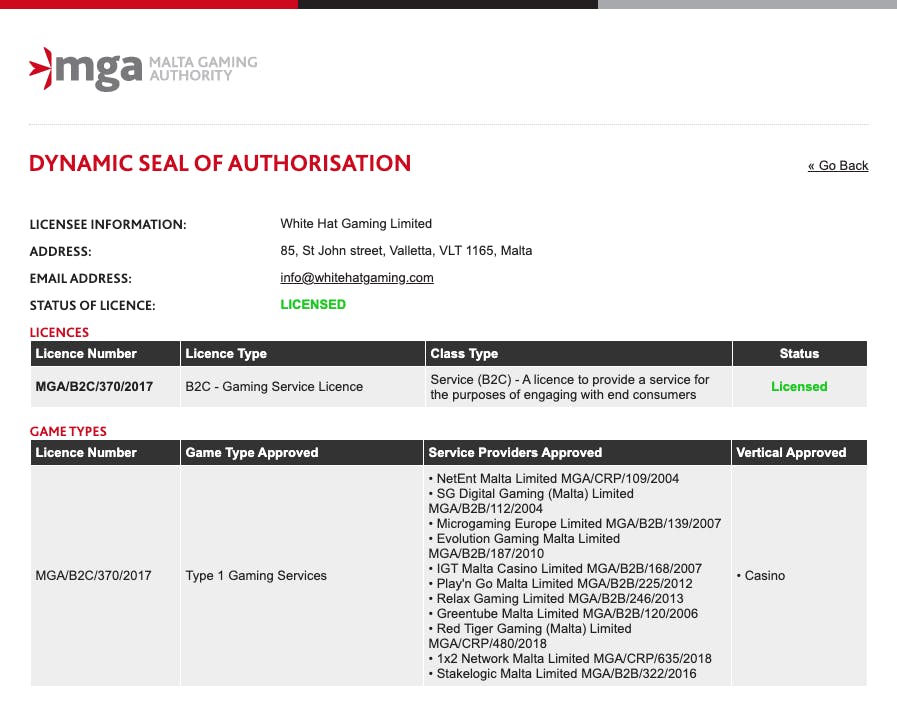 mga MALTA GAMING AUTHORITY

DYNAMIC SEAL OF AUTHORISATION

« Go Back

LICENSEE INFORMATION: White Hat Gaming Limited

ADDRESS: 85, St John street, Valletta, VLT 1165, Malta

EMAIL ADDRESS: info@whitehatgaming.com

STATUS OF LICENCE: LICENSED

LICENCES

| Licence Number | Licence Type | Class Type | Status |
|---|---|---|---|
| MGA/B2C/370/2017 | B2C - Gaming Service Licence | Service (B2C) - A licence to provide a service for the purposes of engaging with end consumers | Licensed |

GAME TYPES

| Licence Number | Game Type Approved | Service Providers Approved | Vertical Approved |
|---|---|---|---|
| MGA/B2C/370/2017 | Type 1 Gaming Services | • NetEnt Malta Limited MGA/CRP/109/2004 • SG Digital Gaming (Malta) Limited MGA/B2B/112/2004 • Microgaming Europe Limited MGA/B2B/139/2007 • Evolution Gaming Malta Limited MGA/B2B/187/2010 • IGT Malta Casino Limited MGA/B2B/168/2007 • Play'n Go Malta Limited MGA/B2B/225/2012 • Relax Gaming Limited MGA/B2B/246/2013 • Greentube Malta Limited MGA/B2B/120/2006 • Red Tiger Gaming (Malta) Limited MGA/CRP/480/2018 • 1x2 Network Malta Limited MGA/CRP/635/2018 • Stakelogic Malta Limited MGA/B2B/322/2016 | • Casino |